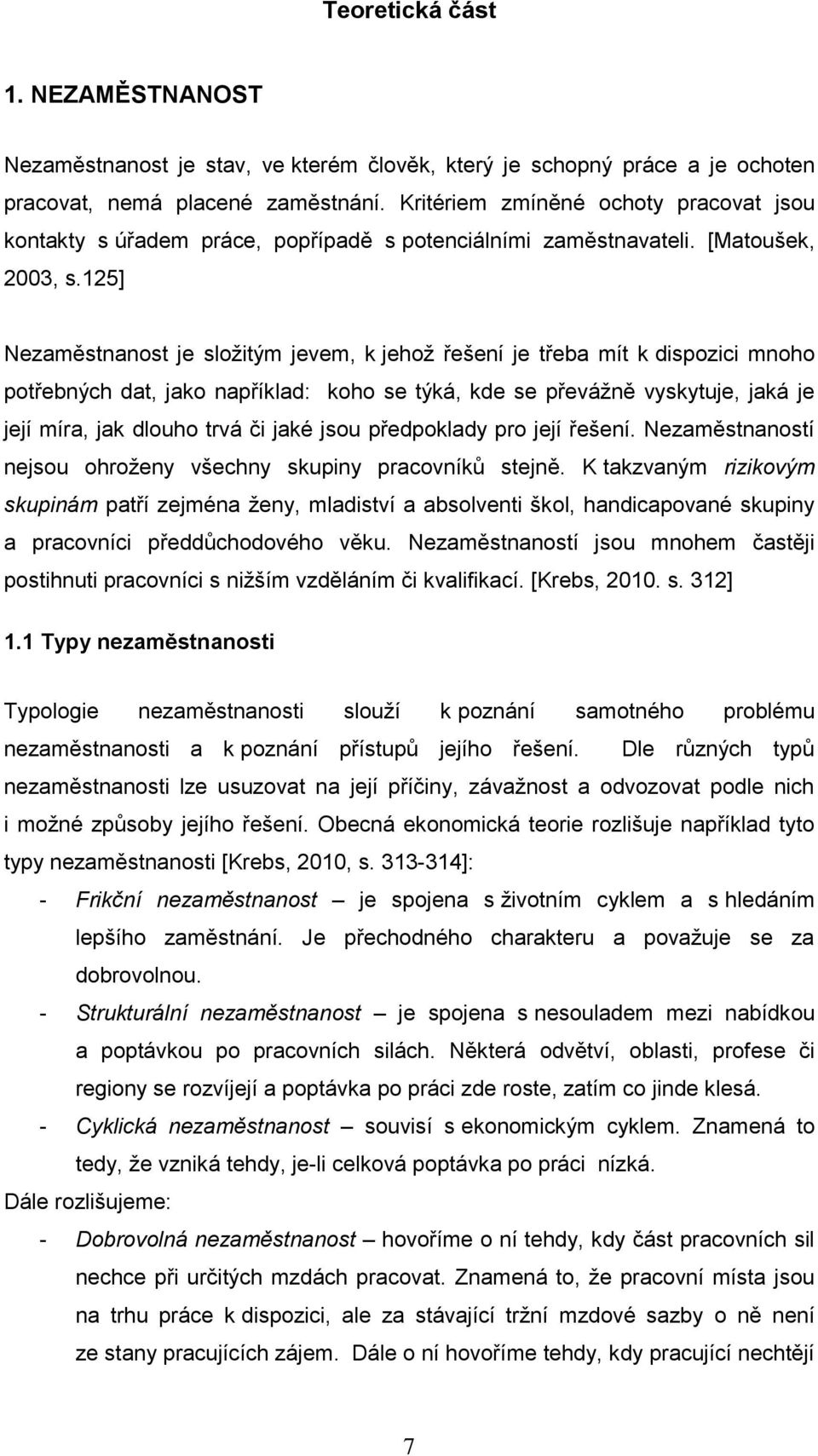 Teoretická část

1. NEZAMĚSTNANOST

Nezaměstnanost je stav, ve kterém člověk, který je schopný práce a je ochoten pracovat, nemá placené zaměstnání. Kritériem zmíněné ochoty pracovat jsou kontakty s úřadem práce, popřípadě s potenciálními zaměstnavateli. [Matoušek, 2003, s.125]

Nezaměstnanost je složitým jevem, k jehož řešení je třeba mít k dispozici mnoho potřebných dat, jako například: koho se týká, kde se převážně vyskytuje, jaká je její míra, jak dlouho trvá či jaké jsou předpoklady pro její řešení. Nezaměstnaností nejsou ohroženy všechny skupiny pracovníků stejně. K takzvaným rizikovým skupinám patří zejména ženy, mladiství a absolventi škol, handicapované skupiny a pracovníci předdůchodového věku. Nezaměstnaností jsou mnohem častěji postihnuti pracovníci s nižším vzděláním či kvalifikací. [Krebs, 2010. s. 312]

1.1 Typy nezaměstnanosti

Typologie nezaměstnanosti slouží k poznání samotného problému nezaměstnanosti a k poznání přístupů jejího řešení. Dle různých typů nezaměstnanosti lze usuzovat na její příčiny, závažnost a odvozovat podle nich i možné způsoby jejího řešení. Obecná ekonomická teorie rozlišuje například tyto typy nezaměstnanosti [Krebs, 2010, s. 313-314]:

- Frikční nezaměstnanost – je spojena s životním cyklem a s hledáním lepšího zaměstnání. Je přechodného charakteru a považuje se za dobrovolnou.
- Strukturální nezaměstnanost – je spojena s nesouladem mezi nabídkou a poptávkou po pracovních silách. Některá odvětví, oblasti, profese či regiony se rozvíjejí a poptávka po práci zde roste, zatím co jinde klesá.
- Cyklická nezaměstnanost – souvisí s ekonomickým cyklem. Znamená to tedy, že vzniká tehdy, je-li celková poptávka po práci nízká.

Dále rozlišujeme:

- Dobrovolná nezaměstnanost – hovoříme o ní tehdy, kdy část pracovních sil nechce při určitých mzdách pracovat. Znamená to, že pracovní místa jsou na trhu práce k dispozici, ale za stávající tržní mzdové sazby o ně není ze stany pracujících zájem. Dále o ní hovoříme tehdy, kdy pracující nechtějí

7